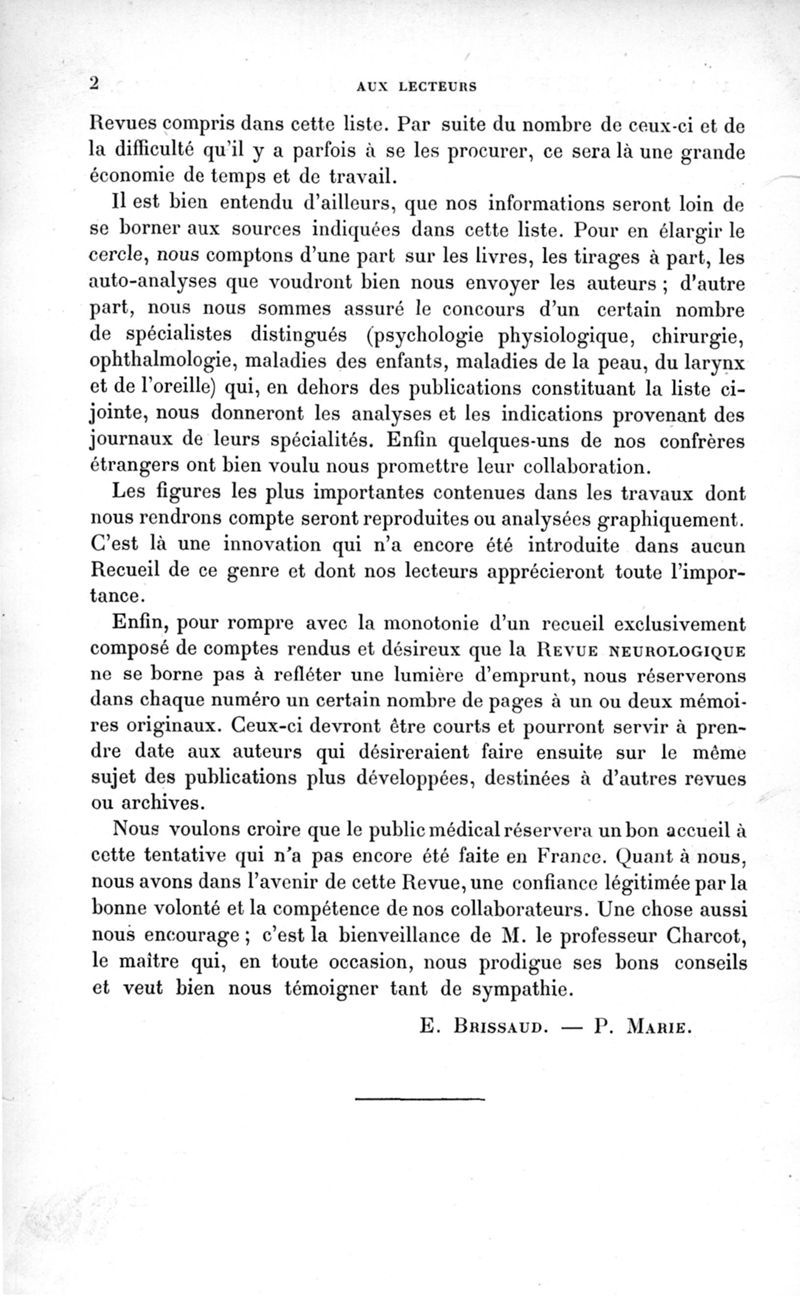 2 AUX LECTEURS

Revues compris dans cette liste. Par suite du nombre de ceux-ci et de la difficulté qu'il y a parfois à se les procurer, ce sera là une grande économie de temps et de travail.

Il est bien entendu d'ailleurs, que nos informations seront loin de se borner aux sources indiquées dans cette liste. Pour en élargir le cercle, nous comptons d'une part sur les livres, les tirages à part, les auto-analyses que voudront bien nous envoyer les auteurs ; d'autre part, nous nous sommes assuré le concours d'un certain nombre de spécialistes distingués (psychologie physiologique, chirurgie, ophthalmologie, maladies des enfants, maladies de la peau, du larynx et de l'oreille) qui, en dehors des publications constituant la liste ci-jointe, nous donneront les analyses et les indications provenant des journaux de leurs spécialités. Enfin quelques-uns de nos confrères étrangers ont bien voulu nous promettre leur collaboration.

Les figures les plus importantes contenues dans les travaux dont nous rendrons compte seront reproduites ou analysées graphiquement. C'est là une innovation qui n'a encore été introduite dans aucun Recueil de ce genre et dont nos lecteurs apprécieront toute l'importance.

Enfin, pour rompre avec la monotonie d'un recueil exclusivement composé de comptes rendus et désireux que la REVUE NEUROLOGIQUE ne se borne pas à refléter une lumière d'emprunt, nous réserverons dans chaque numéro un certain nombre de pages à un ou deux mémoires originaux. Ceux-ci devront être courts et pourront servir à prendre date aux auteurs qui désireraient faire ensuite sur le même sujet des publications plus développées, destinées à d'autres revues ou archives.

Nous voulons croire que le public médical réservera un bon accueil à cette tentative qui n'a pas encore été faite en France. Quant à nous, nous avons dans l'avenir de cette Revue, une confiance légitimée par la bonne volonté et la compétence de nos collaborateurs. Une chose aussi nous encourage ; c'est la bienveillance de M. le professeur Charcot, le maître qui, en toute occasion, nous prodigue ses bons conseils et veut bien nous témoigner tant de sympathie.

E. BRISSAUD. — P. MARIE.